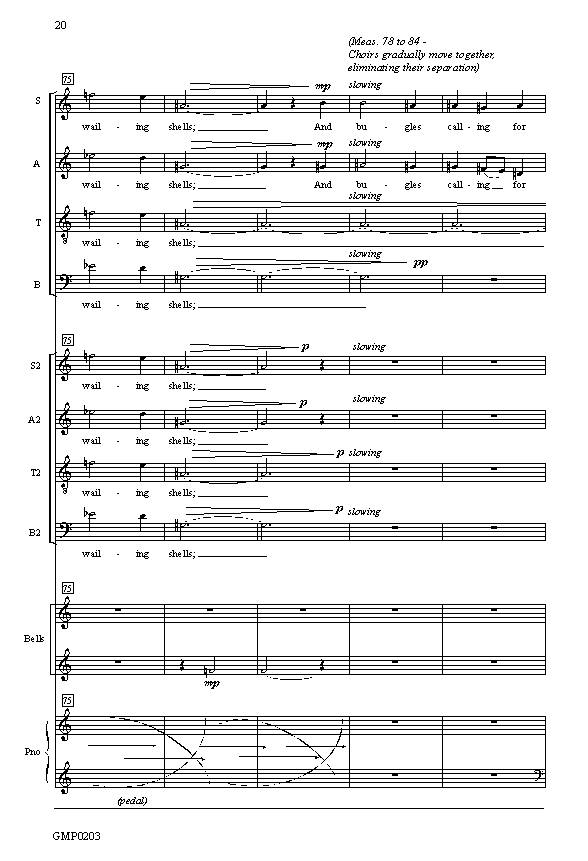 20

(Meas. 78 to 84 - Choirs gradually move together, eliminating their separation)

75

S
mp
slowing
wail - ing shells; And bu - gles call - ing for

A
mp
slowing
wail - ing shells; And bu - gles call - ing for

T
slowing
wail - ing shells;

B
slowing
pp
wail - ing shells;

75

S2
p
slowing
wail - ing shells;

A2
p
slowing
wail - ing shells;

T2
p
slowing
wail - ing shells;

B2
p
slowing
wail - ing shells;

75

Bells
mp

75

Pno
(pedal)

GMP0203